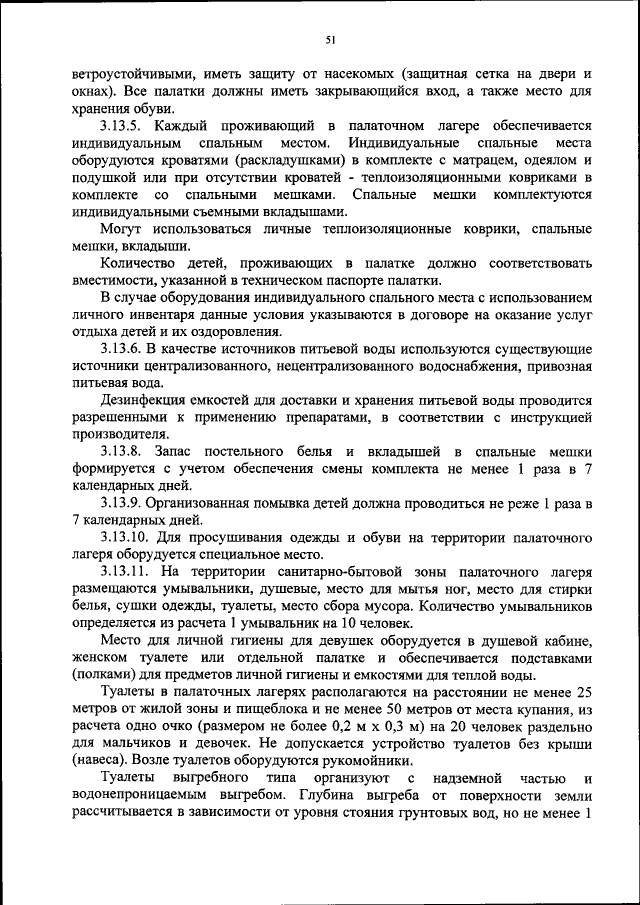 51

ветроустойчивыми, иметь защиту от насекомых (защитная сетка на двери и окнах). Все палатки должны иметь закрывающийся вход, а также место для хранения обуви.

3.13.5. Каждый проживающий в палаточном лагере обеспечивается индивидуальным спальным местом. Индивидуальные спальные места оборудуются кроватями (раскладушками) в комплекте с матрацем, одеялом и подушкой или при отсутствии кроватей - теплоизоляционными ковриками в комплекте со спальными мешками. Спальные мешки комплектуются индивидуальными съемными вкладышами.

Могут использоваться личные теплоизоляционные коврики, спальные мешки, вкладыши.

Количество детей, проживающих в палатке должно соответствовать вместимости, указанной в техническом паспорте палатки.

В случае оборудования индивидуального спального места с использованием личного инвентаря данные условия указываются в договоре на оказание услуг отдыха детей и их оздоровления.

3.13.6. В качестве источников питьевой воды используются существующие источники централизованного, нецентрализованного водоснабжения, привозная питьевая вода.

Дезинфекция емкостей для доставки и хранения питьевой воды проводится разрешенными к применению препаратами, в соответствии с инструкцией производителя.

3.13.8. Запас постельного белья и вкладышей в спальные мешки формируется с учетом обеспечения смены комплекта не менее 1 раза в 7 календарных дней.

3.13.9. Организованная помывка детей должна проводиться не реже 1 раза в 7 календарных дней.

3.13.10. Для просушивания одежды и обуви на территории палаточного лагеря оборудуется специальное место.

3.13.11. На территории санитарно-бытовой зоны палаточного лагеря размещаются умывальники, душевые, место для мытья ног, место для стирки белья, сушки одежды, туалеты, место сбора мусора. Количество умывальников определяется из расчета 1 умывальник на 10 человек.

Место для личной гигиены для девушек оборудуется в душевой кабине, женском туалете или отдельной палатке и обеспечивается подставками (полками) для предметов личной гигиены и емкостями для теплой воды.

Туалеты в палаточных лагерях располагаются на расстоянии не менее 25 метров от жилой зоны и пищеблока и не менее 50 метров от места купания, из расчета одно очко (размером не более 0,2 м х 0,3 м) на 20 человек раздельно для мальчиков и девочек. Не допускается устройство туалетов без крыши (навеса). Возле туалетов оборудуются рукомойники.

Туалеты выгребного типа организуют с надземной частью и водонепроницаемым выгребом. Глубина выгреба от поверхности земли рассчитывается в зависимости от уровня стояния грунтовых вод, но не менее 1